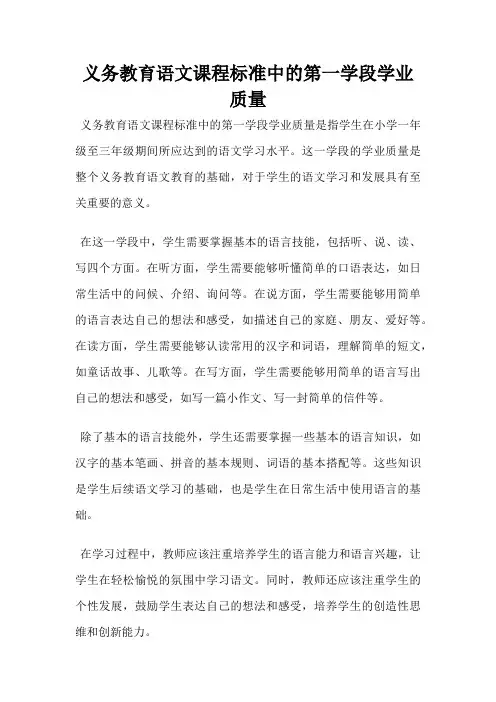 义务教育语文课程标准中的第一学段学业质量

义务教育语文课程标准中的第一学段学业质量是指学生在小学一年级至三年级期间所应达到的语文学习水平。这一学段的学业质量是整个义务教育语文教育的基础，对于学生的语文学习和发展具有至关重要的意义。

在这一学段中，学生需要掌握基本的语言技能，包括听、说、读、写四个方面。在听方面，学生需要能够听懂简单的口语表达，如日常生活中的问候、介绍、询问等。在说方面，学生需要能够用简单的语言表达自己的想法和感受，如描述自己的家庭、朋友、爱好等。在读方面，学生需要能够认读常用的汉字和词语，理解简单的短文，如童话故事、儿歌等。在写方面，学生需要能够用简单的语言写出自己的想法和感受，如写一篇小作文、写一封简单的信件等。

除了基本的语言技能外，学生还需要掌握一些基本的语言知识，如汉字的基本笔画、拼音的基本规则、词语的基本搭配等。这些知识是学生后续语文学习的基础，也是学生在日常生活中使用语言的基础。

在学习过程中，教师应该注重培养学生的语言能力和语言兴趣，让学生在轻松愉悦的氛围中学习语文。同时，教师还应该注重学生的个性发展，鼓励学生表达自己的想法和感受，培养学生的创造性思维和创新能力。